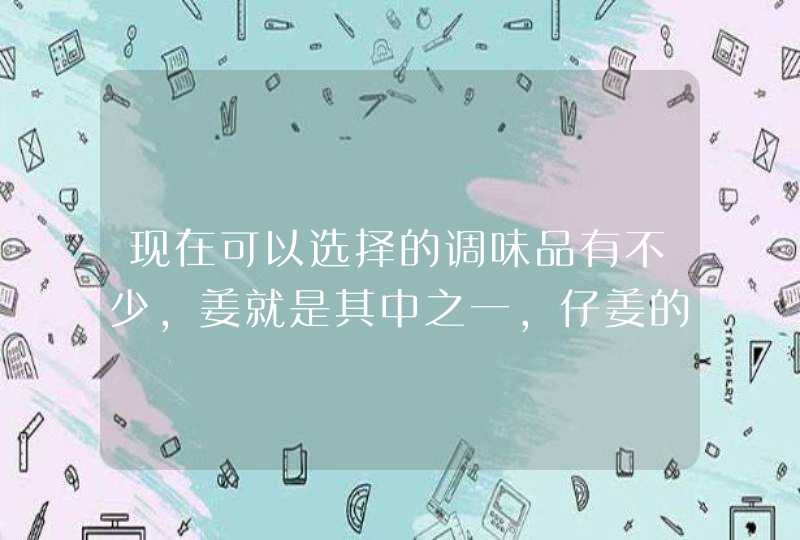 现在可以选择的调味品有不少，姜就是其中之一，仔姜的

STATIONERY